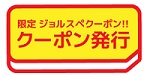 限定 ジョルスペクーポン!!
クーポン発行